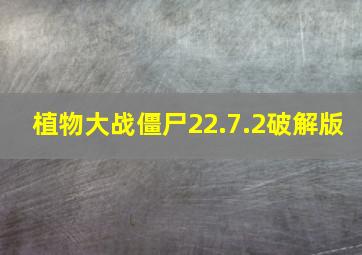 植物大战僵尸22.7.2破解版